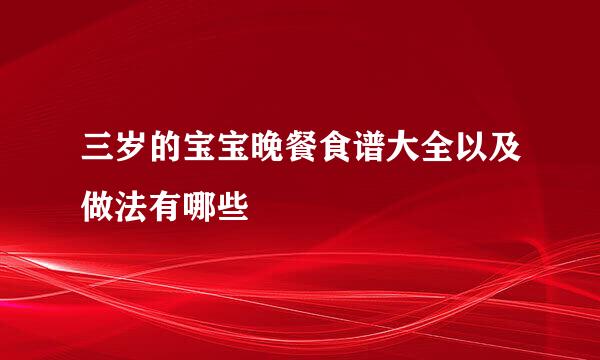 三岁的宝宝晚餐食谱大全以及做法有哪些